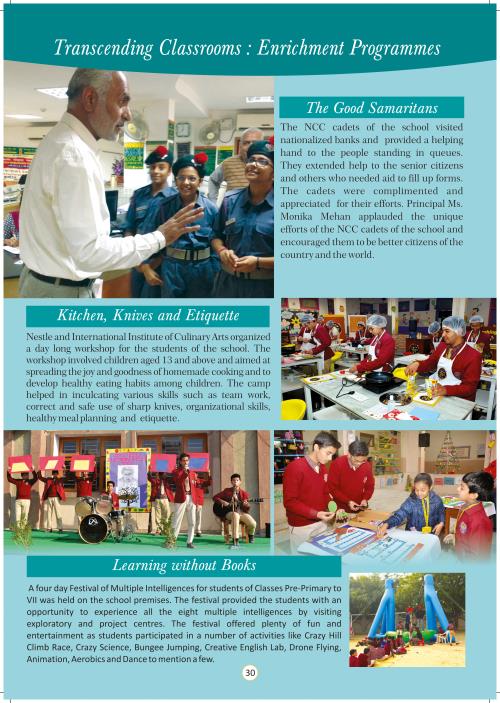 Transcending Classrooms : Enrichment Programmes

The Good Samaritans

The NCC cadets of the school visited nationalized banks and provided a helping hand to the people standing in queues. They extended help to the senior citizens and others who needed aid to fill up forms. The cadets were complimented and appreciated for their efforts. Principal Ms. Monika Mehan applauded the unique efforts of the NCC cadets of the school and encouraged them to be better citizens of the country and the world.

Kitchen, Knives and Etiquette

Nestle and International Institute of Culinary Arts organized a day long workshop for the students of the school. The workshop involved children aged 13 and above and aimed at spreading the joy and goodness of homemade cooking and to develop healthy eating habits among children. The camp helped in inculcating various skills such as team work, correct and safe use of sharp knives, organizational skills, healthy meal planning and etiquette.

Learning without Books

A four day Festival of Multiple Intelligences for students of Classes Pre-Primary to VII was held on the school premises. The festival provided the students with an opportunity to experience all the eight multiple intelligences by visiting exploratory and project centres. The festival offered plenty of fun and entertainment as students participated in a number of activities like Crazy Hill Climb Race, Crazy Science, Bungee Jumping, Creative English Lab, Drone Flying, Animation, Aerobics and Dance to mention a few.

30